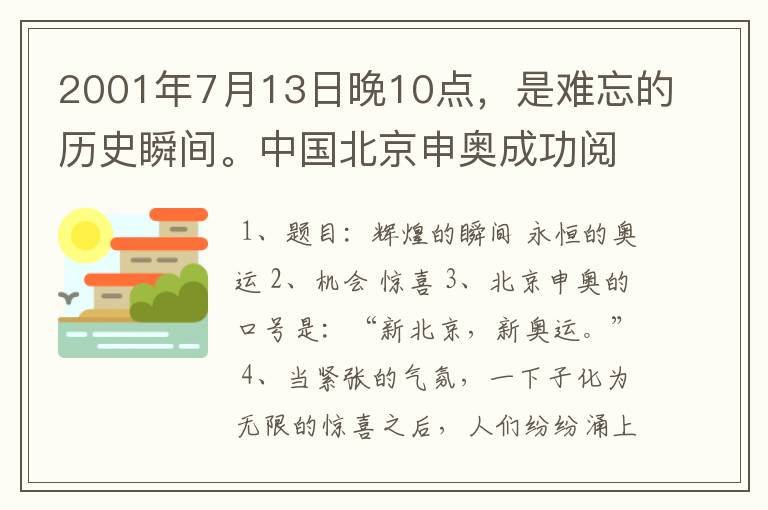 2001年7月13日晚10点，是难忘的历史瞬间。中国北京申奥成功阅

1、题目：辉煌的瞬间 永恒的奥运 2、机会 惊喜 3、北京申奥的口号是：“新北京，新奥运。” 4、当紧张的气氛，一下子化为无限的惊喜之后，人们纷纷涌上